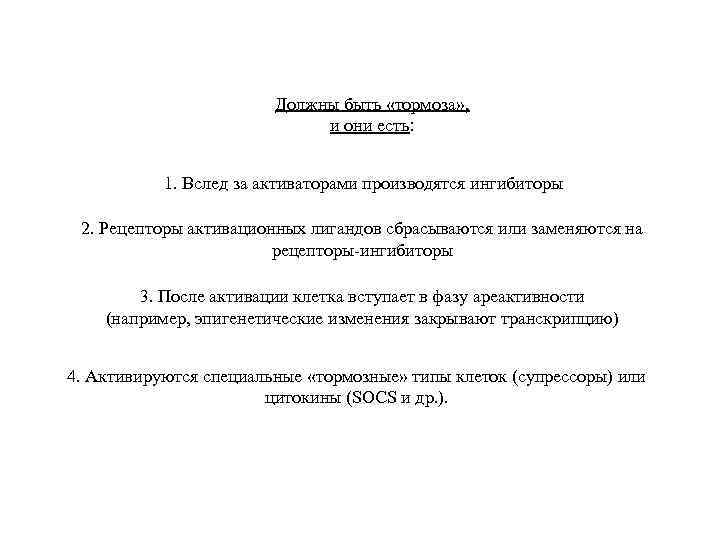 Должны быть «тормоза»,
и они есть:

1. Вслед за активаторами производятся ингибиторы

2. Рецепторы активационных лигандов сбрасываются или заменяются на рецепторы-ингибиторы

3. После активации клетка вступает в фазу ареактивности (например, эпигенетические изменения закрывают транскрипцию)

4. Активируются специальные «тормозные» типы клеток (супрессоры) или цитокины (SOCS и др.).